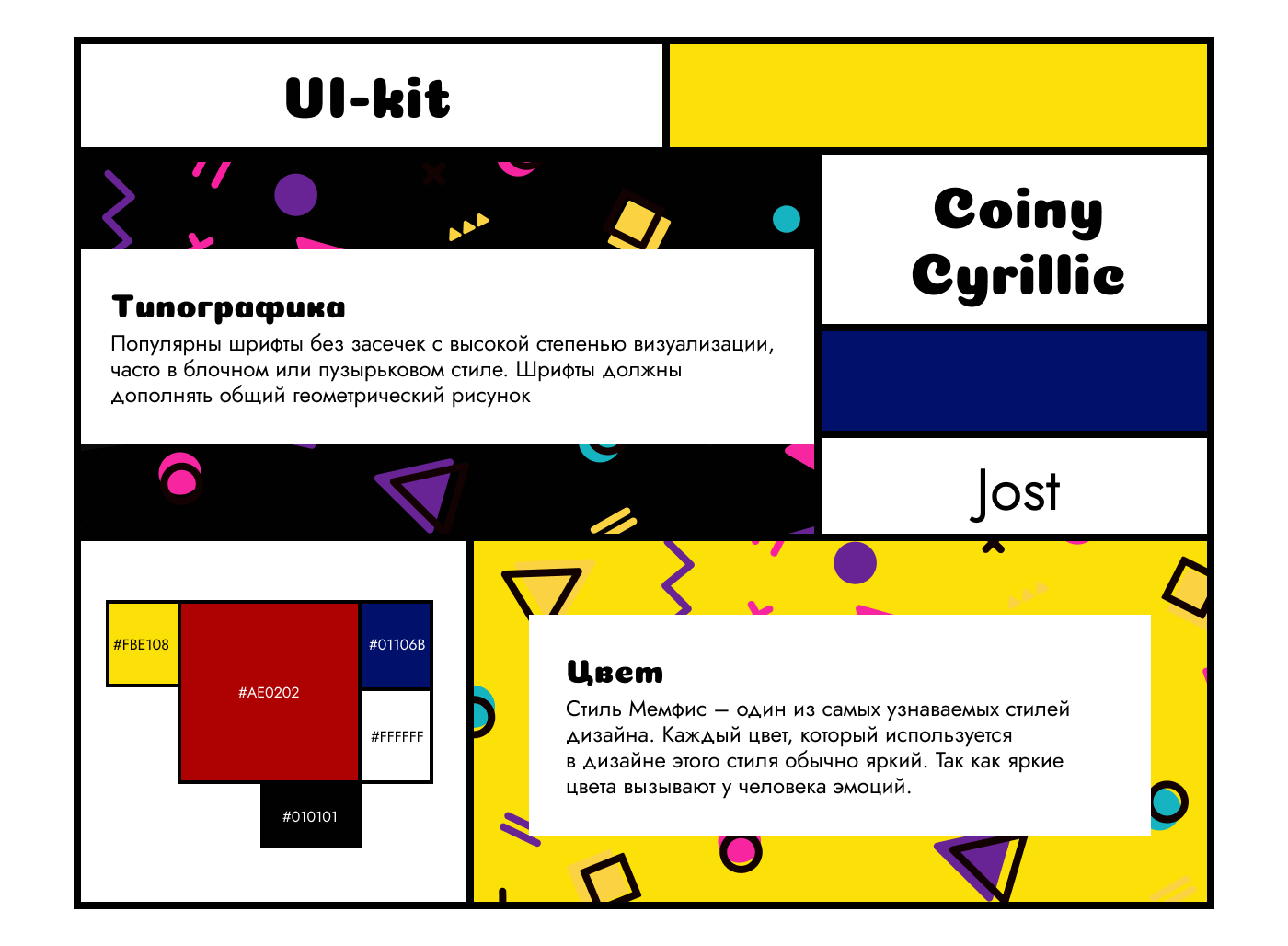 UI-kit

Типографика

Популярны шрифты без засечек с высокой степенью визуализации, часто в блочном или пузырьковом стиле. Шрифты должны дополнять общий геометрический рисунок

Coiny Cyrillic

Jost

#FBE108

#AE0202

#01106B

#FFFFFF

#010101

Цвет

Стиль Мемфис — один из самых узнаваемых стилей дизайна. Каждый цвет, который используется в дизайне этого стиля обычно яркий. Так как яркие цвета вызывают у человека эмоций.